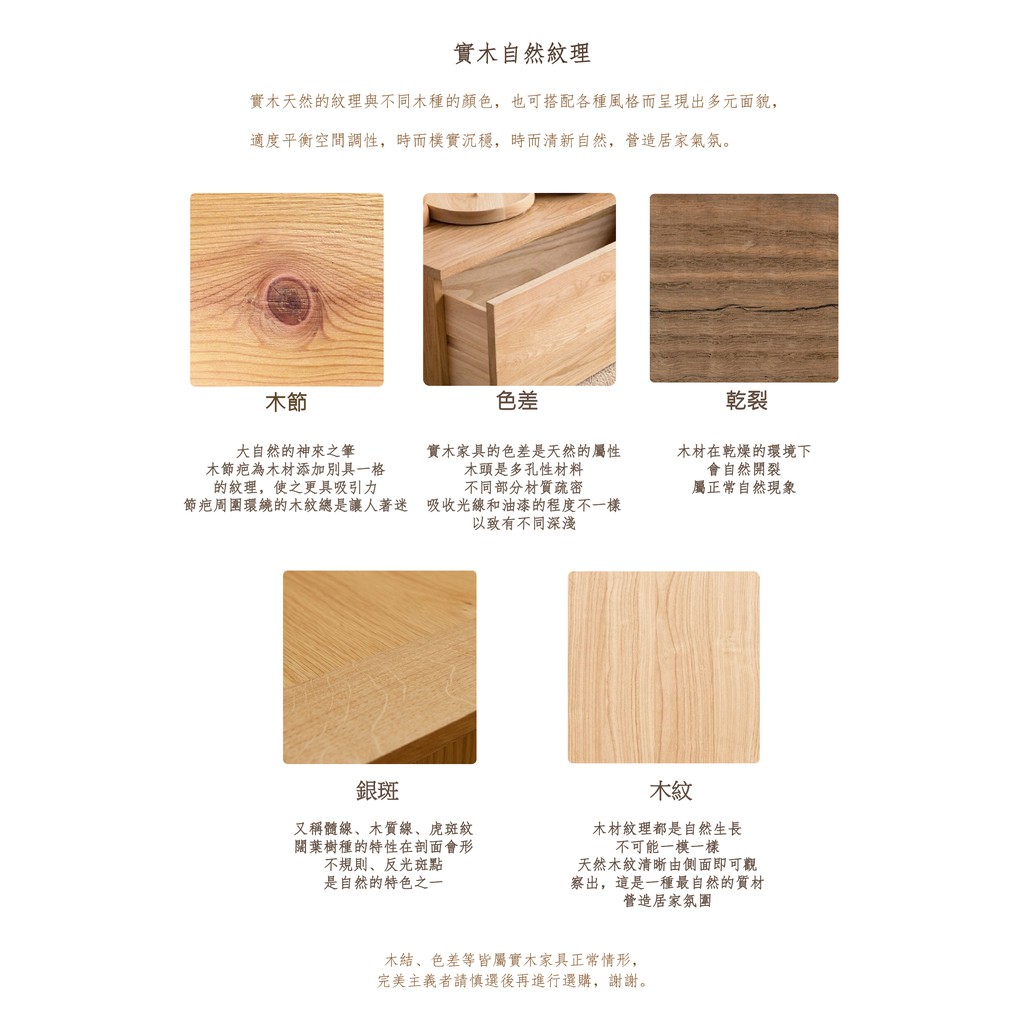 實木自然紋理

實木天然的紋理與不同木種的顏色，也可搭配各種風格而呈現出多元面貌，

適度平衡空間調性，時而樸實沉穩，時而清新自然，營造居家氣氛。

木節

大自然的神來之筆
木節疤為木材添加別具一格
的紋理，使之更具吸引力
節疤周圍環繞的木紋總是讓人著迷

色差

實木家具的色差是天然的屬性
木頭是多孔性材料
不同部分材質疏密
吸收光線和油漆的程度不一樣
以致有不同深淺

乾裂

木材在乾燥的環境下
會自然開裂
屬正常自然現象

銀斑

又稱髓線、木質線、虎斑紋
闊葉樹種的特性在剖面會形
不規則、反光斑點
是自然的特色之一

木紋

木材紋理都是自然生長
不可能一模一樣
天然木紋清晰由側面即可觀
察出，這是一種最自然的質材
營造居家氛圍

木結、色差等皆屬實木家具正常情形，
完美主義者請慎選後再進行選購，謝謝。